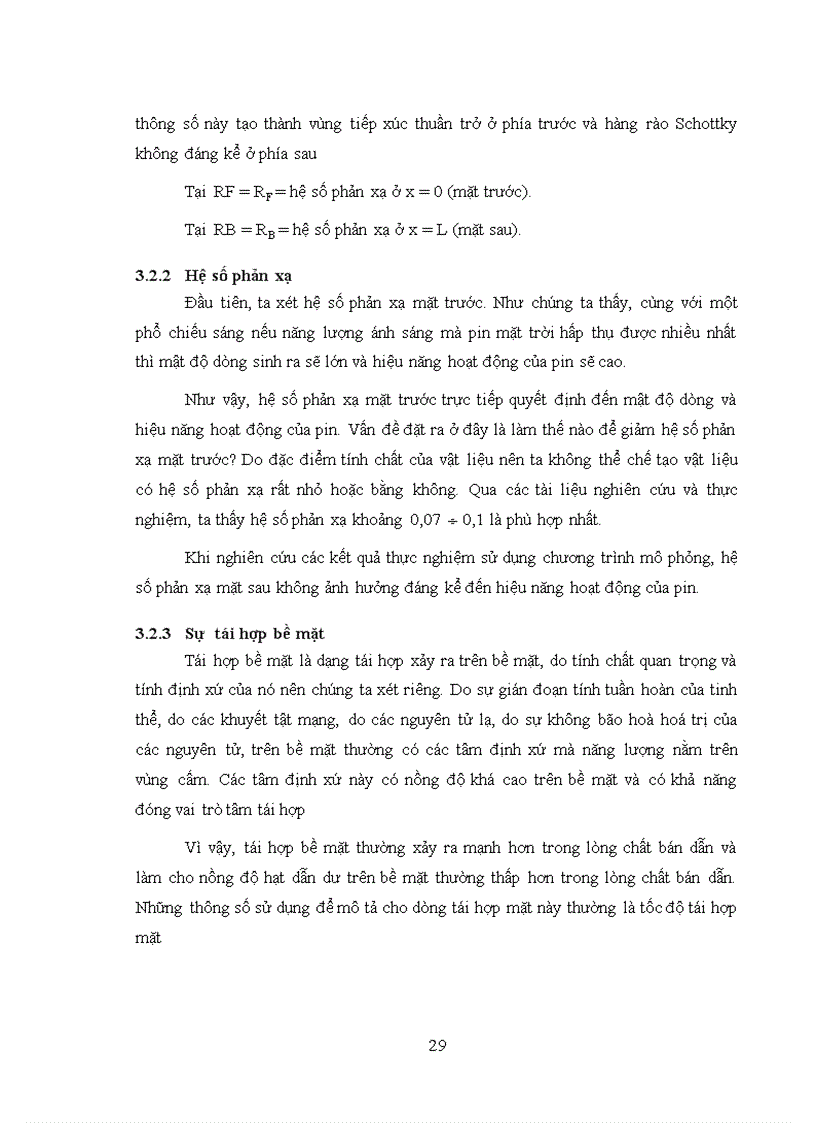 thông số này tạo thành vùng tiếp xúc thuần trở ở phía trước và hàng rào Schottky không đáng kể ở phía sau

Tại RF = $R_F$ = hệ số phản xạ ở x = 0 (mặt trước).

Tại RB = $R_B$ = hệ số phản xạ ở x = L (mặt sau).

3.2.2 Hệ số phản xạ

Đầu tiên, ta xét hệ số phản xạ mặt trước. Như chúng ta thấy, cùng với một phổ chiếu sáng nếu năng lượng ánh sáng mà pin mặt trời hấp thụ được nhiều nhất thì mật độ dòng sinh ra sẽ lớn và hiệu năng hoạt động của pin sẽ cao.

Như vậy, hệ số phản xạ mặt trước trực tiếp quyết định đến mật độ dòng và hiệu năng hoạt động của pin. Vấn đề đặt ra ở đây là làm thế nào để giảm hệ số phản xạ mặt trước? Do đặc điểm tính chất của vật liệu nên ta không thể chế tạo vật liệu có hệ số phản xạ rất nhỏ hoặc bằng không. Qua các tài liệu nghiên cứu và thực nghiệm, ta thấy hệ số phản xạ khoảng 0,07 ÷ 0,1 là phù hợp nhất.

Khi nghiên cứu các kết quả thực nghiệm sử dụng chương trình mô phỏng, hệ số phản xạ mặt sau không ảnh hưởng đáng kể đến hiệu năng hoạt động của pin.

3.2.3 Sự tái hợp bề mặt

Tái hợp bề mặt là dạng tái hợp xảy ra trên bề mặt, do tính chất quan trọng và tính định xứ của nó nên chúng ta xét riêng. Do sự gián đoạn tính tuần hoàn của tinh thể, do các khuyết tật mạng, do các nguyên tử lạ, do sự không bão hoà hoá trị của các nguyên tử, trên bề mặt thường có các tâm định xứ mà năng lượng nằm trên vùng cấm. Các tâm định xứ này có nồng độ khá cao trên bề mặt và có khả năng đóng vai trò tâm tái hợp

Vì vậy, tái hợp bề mặt thường xảy ra mạnh hơn trong lòng chất bán dẫn và làm cho nồng độ hạt dẫn dư trên bề mặt thường thấp hơn trong lòng chất bán dẫn. Những thông số sử dụng để mô tả cho dòng tái hợp mặt này thường là tốc độ tái hợp mặt

29